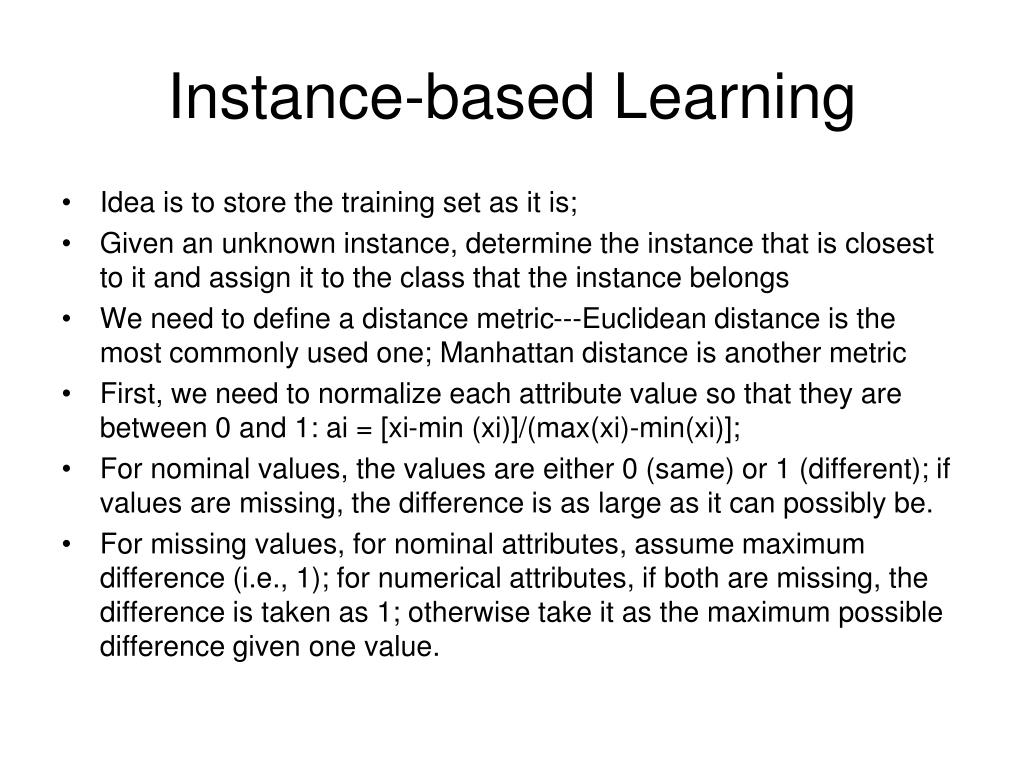 Instance-based Learning

• Idea is to store the training set as it is;
• Given an unknown instance, determine the instance that is closest to it and assign it to the class that the instance belongs
• We need to define a distance metric---Euclidean distance is the most commonly used one; Manhattan distance is another metric
• First, we need to normalize each attribute value so that they are between 0 and 1: ai = [xi-min (xi)]/(max(xi)-min(xi)];
• For nominal values, the values are either 0 (same) or 1 (different); if values are missing, the difference is as large as it can possibly be.
• For missing values, for nominal attributes, assume maximum difference (i.e., 1); for numerical attributes, if both are missing, the difference is taken as 1; otherwise take it as the maximum possible difference given one value.